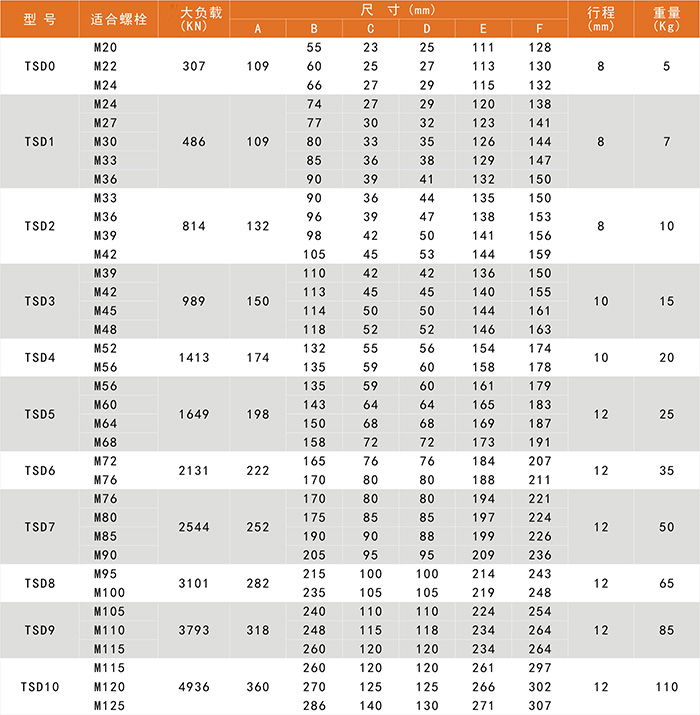 | 型 号 | 适合螺栓 | 大负载 (KN) | 尺 寸 (mm) A | B | C | D | E | F | 行程 (mm) | 重量 (Kg) |
|---|---|---|---|---|---|---|---|---|---|---|
| TSD0 | M20 | 307 | 109 | 55 | 23 | 25 | 111 | 128 | 8 | 5 |
| | M22 | | | 60 | 25 | 27 | 113 | 130 | | |
| | M24 | | | 66 | 27 | 29 | 115 | 132 | | |
| TSD1 | M24 | 486 | 109 | 74 | 27 | 29 | 120 | 138 | 8 | 7 |
| | M27 | | | 77 | 30 | 32 | 123 | 141 | | |
| | M30 | | | 80 | 33 | 35 | 126 | 144 | | |
| | M33 | | | 85 | 36 | 38 | 129 | 147 | | |
| | M36 | | | 90 | 39 | 41 | 132 | 150 | | |
| TSD2 | M33 | 814 | 132 | 90 | 36 | 44 | 135 | 150 | 8 | 10 |
| | M36 | | | 96 | 39 | 47 | 138 | 153 | | |
| | M39 | | | 98 | 42 | 50 | 141 | 156 | | |
| | M42 | | | 105 | 45 | 53 | 144 | 159 | | |
| TSD3 | M39 | 989 | 150 | 110 | 42 | 42 | 136 | 150 | 10 | 15 |
| | M42 | | | 113 | 45 | 45 | 140 | 155 | | |
| | M45 | | | 114 | 50 | 50 | 144 | 161 | | |
| | M48 | | | 118 | 52 | 52 | 146 | 163 | | |
| TSD4 | M52 | 1413 | 174 | 132 | 55 | 56 | 154 | 174 | 10 | 20 |
| | M56 | | | 135 | 59 | 60 | 158 | 178 | | |
| TSD5 | M56 | 1649 | 198 | 135 | 59 | 60 | 161 | 179 | 12 | 25 |
| | M60 | | | 143 | 64 | 64 | 165 | 183 | | |
| | M64 | | | 150 | 68 | 68 | 169 | 187 | | |
| | M68 | | | 158 | 72 | 72 | 173 | 191 | | |
| TSD6 | M72 | 2131 | 222 | 165 | 76 | 76 | 184 | 207 | 12 | 35 |
| | M76 | | | 170 | 80 | 80 | 188 | 211 | | |
| TSD7 | M76 | 2544 | 252 | 170 | 80 | 80 | 194 | 221 | 12 | 50 |
| | M80 | | | 175 | 85 | 85 | 197 | 224 | | |
| | M85 | | | 190 | 90 | 88 | 199 | 226 | | |
| | M90 | | | 205 | 95 | 95 | 209 | 236 | | |
| TSD8 | M95 | 3101 | 282 | 215 | 100 | 100 | 214 | 243 | 12 | 65 |
| | M100 | | | 235 | 105 | 105 | 219 | 248 | | |
| TSD9 | M105 | 3793 | 318 | 240 | 110 | 110 | 224 | 254 | 12 | 85 |
| | M110 | | | 248 | 115 | 118 | 234 | 264 | | |
| | M115 | | | 260 | 120 | 120 | 234 | 264 | | |
| TSD10 | M115 | 4936 | 360 | 260 | 120 | 120 | 261 | 297 | 12 | 110 |
| | M120 | | | 270 | 125 | 125 | 266 | 302 | | |
| | M125 | | | 286 | 140 | 130 | 271 | 307 | | |